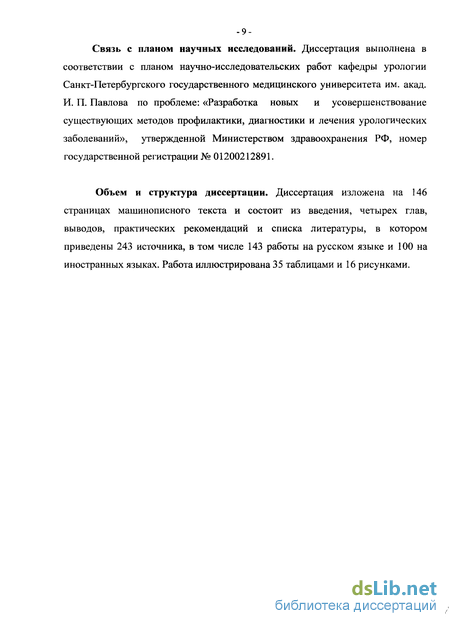 - 9 -

Связь с планом научных исследований. Диссертация выполнена в соответствии с планом научно-исследовательских работ кафедры урологии Санкт-Петербургского государственного медицинского университета им. акад. И. П. Павлова по проблеме: «Разработка новых и усовершенствование существующих методов профилактики, диагностики и лечения урологических заболеваний», утвержденной Министерством здравоохранения РФ, номер государственной регистрации № 01200212891.

Объем и структура диссертации. Диссертация изложена на 146 страницах машинописного текста и состоит из введения, четырех глав, выводов, практических рекомендаций и списка литературы, в котором приведены 243 источника, в том числе 143 работы на русском языке и 100 на иностранных языках. Работа иллюстрирована 35 таблицами и 16 рисунками.

dsLib.net
библиотека диссертаций